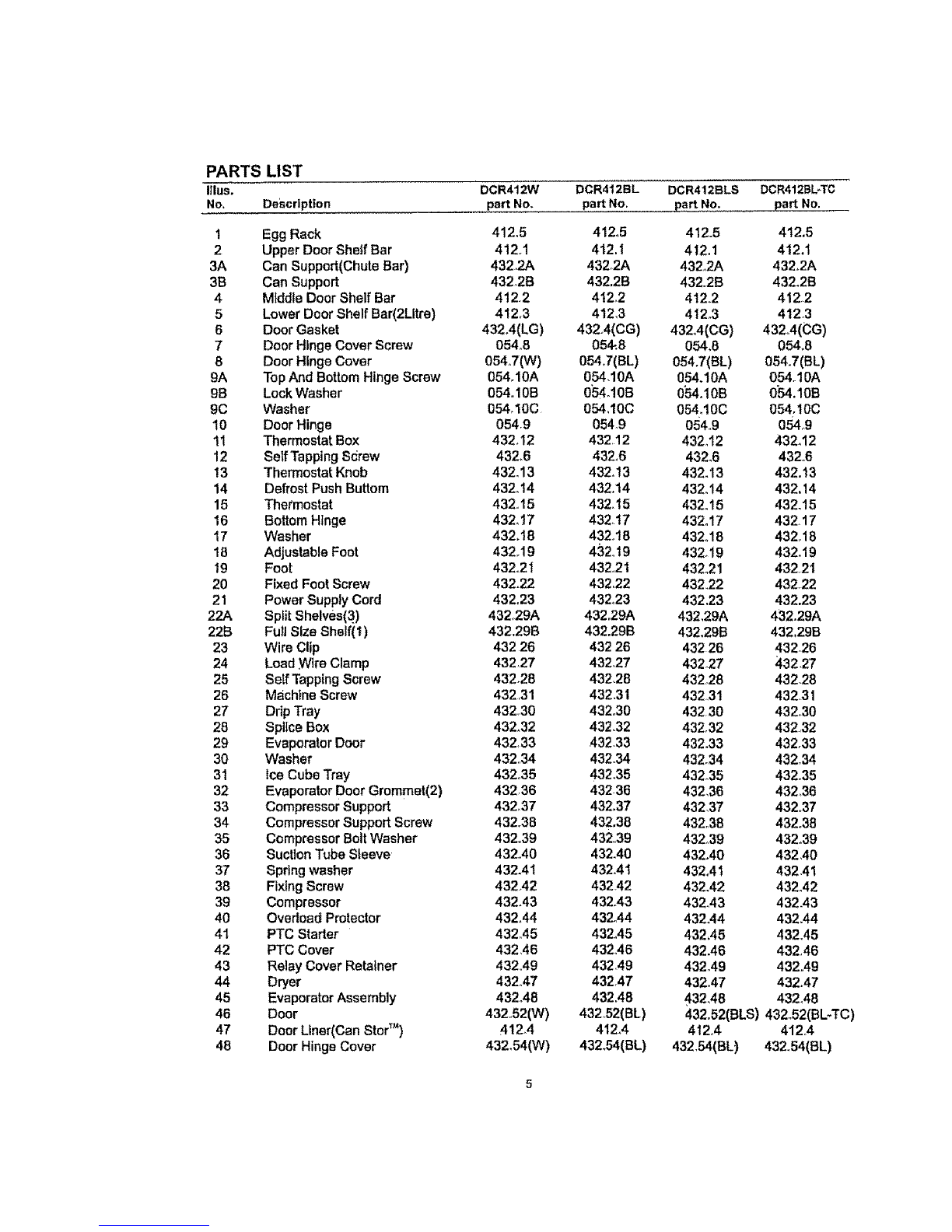 PARTS LIST

| Illus. No. | Description | DCR412W part No. | DCR412BL part No. | DCR412BLS part No. | DCR412BL-TC part No. |
|---|---|---|---|---|---|
| 1 | Egg Rack | 412.5 | 412.5 | 412.5 | 412.5 |
| 2 | Upper Door Shelf Bar | 412.1 | 412.1 | 412.1 | 412.1 |
| 3A | Can Support(Chute Bar) | 432.2A | 432.2A | 432.2A | 432.2A |
| 3B | Can Support | 432.2B | 432.2B | 432.2B | 432.2B |
| 4 | Middle Door Shelf Bar | 412.2 | 412.2 | 412.2 | 412.2 |
| 5 | Lower Door Shelf Bar(2Litre) | 412.3 | 412.3 | 412.3 | 412.3 |
| 6 | Door Gasket | 432.4(LG) | 432.4(CG) | 432.4(CG) | 432.4(CG) |
| 7 | Door Hinge Cover Screw | 054.8 | 054.8 | 054.8 | 054.8 |
| 8 | Door Hinge Cover | 054.7(W) | 054.7(BL) | 054.7(BL) | 054.7(BL) |
| 9A | Top And Bottom Hinge Screw | 054.10A | 054.10A | 054.10A | 054.10A |
| 9B | Lock Washer | 054.10B | 054.10B | 054.10B | 054.10B |
| 9C | Washer | 054.10C | 054.10C | 054.10C | 054.10C |
| 10 | Door Hinge | 054.9 | 054.9 | 054.9 | 054.9 |
| 11 | Thermostat Box | 432.12 | 432.12 | 432.12 | 432.12 |
| 12 | Self Tapping Screw | 432.6 | 432.6 | 432.6 | 432.6 |
| 13 | Thermostat Knob | 432.13 | 432.13 | 432.13 | 432.13 |
| 14 | Defrost Push Buttom | 432.14 | 432.14 | 432.14 | 432.14 |
| 15 | Thermostat | 432.15 | 432.15 | 432.15 | 432.15 |
| 16 | Bottom Hinge | 432.17 | 432.17 | 432.17 | 432.17 |
| 17 | Washer | 432.18 | 432.18 | 432.18 | 432.18 |
| 18 | Adjustable Foot | 432.19 | 432.19 | 432.19 | 432.19 |
| 19 | Foot | 432.21 | 432.21 | 432.21 | 432.21 |
| 20 | Fixed Foot Screw | 432.22 | 432.22 | 432.22 | 432.22 |
| 21 | Power Supply Cord | 432.23 | 432.23 | 432.23 | 432.23 |
| 22A | Split Shelves(3) | 432.29A | 432.29A | 432.29A | 432.29A |
| 22B | Full Size Shelf(1) | 432.29B | 432.29B | 432.29B | 432.29B |
| 23 | Wire Clip | 432.26 | 432.26 | 432.26 | 432.26 |
| 24 | Load Wire Clamp | 432.27 | 432.27 | 432.27 | 432.27 |
| 25 | Self Tapping Screw | 432.28 | 432.28 | 432.28 | 432.28 |
| 26 | Machine Screw | 432.31 | 432.31 | 432.31 | 432.31 |
| 27 | Drip Tray | 432.30 | 432.30 | 432.30 | 432.30 |
| 28 | Splice Box | 432.32 | 432.32 | 432.32 | 432.32 |
| 29 | Evaporator Door | 432.33 | 432.33 | 432.33 | 432.33 |
| 30 | Washer | 432.34 | 432.34 | 432.34 | 432.34 |
| 31 | Ice Cube Tray | 432.35 | 432.35 | 432.35 | 432.35 |
| 32 | Evaporator Door Grommet(2) | 432.36 | 432.36 | 432.36 | 432.36 |
| 33 | Compressor Support | 432.37 | 432.37 | 432.37 | 432.37 |
| 34 | Compressor Support Screw | 432.38 | 432.38 | 432.38 | 432.38 |
| 35 | Compressor Bolt Washer | 432.39 | 432.39 | 432.39 | 432.39 |
| 36 | Suction Tube Sleeve | 432.40 | 432.40 | 432.40 | 432.40 |
| 37 | Spring washer | 432.41 | 432.41 | 432.41 | 432.41 |
| 38 | Fixing Screw | 432.42 | 432.42 | 432.42 | 432.42 |
| 39 | Compressor | 432.43 | 432.43 | 432.43 | 432.43 |
| 40 | Overload Protector | 432.44 | 432.44 | 432.44 | 432.44 |
| 41 | PTC Starter | 432.45 | 432.45 | 432.45 | 432.45 |
| 42 | PTC Cover | 432.46 | 432.46 | 432.46 | 432.46 |
| 43 | Relay Cover Retainer | 432.49 | 432.49 | 432.49 | 432.49 |
| 44 | Dryer | 432.47 | 432.47 | 432.47 | 432.47 |
| 45 | Evaporator Assembly | 432.48 | 432.48 | 432.48 | 432.48 |
| 46 | Door | 432.52(W) | 432.52(BL) | 432.52(BLS) | 432.52(BL-TC) |
| 47 | Door Liner(Can Stor™) | 412.4 | 412.4 | 412.4 | 412.4 |
| 48 | Door Hinge Cover | 432.54(W) | 432.54(BL) | 432.54(BL) | 432.54(BL) |

5